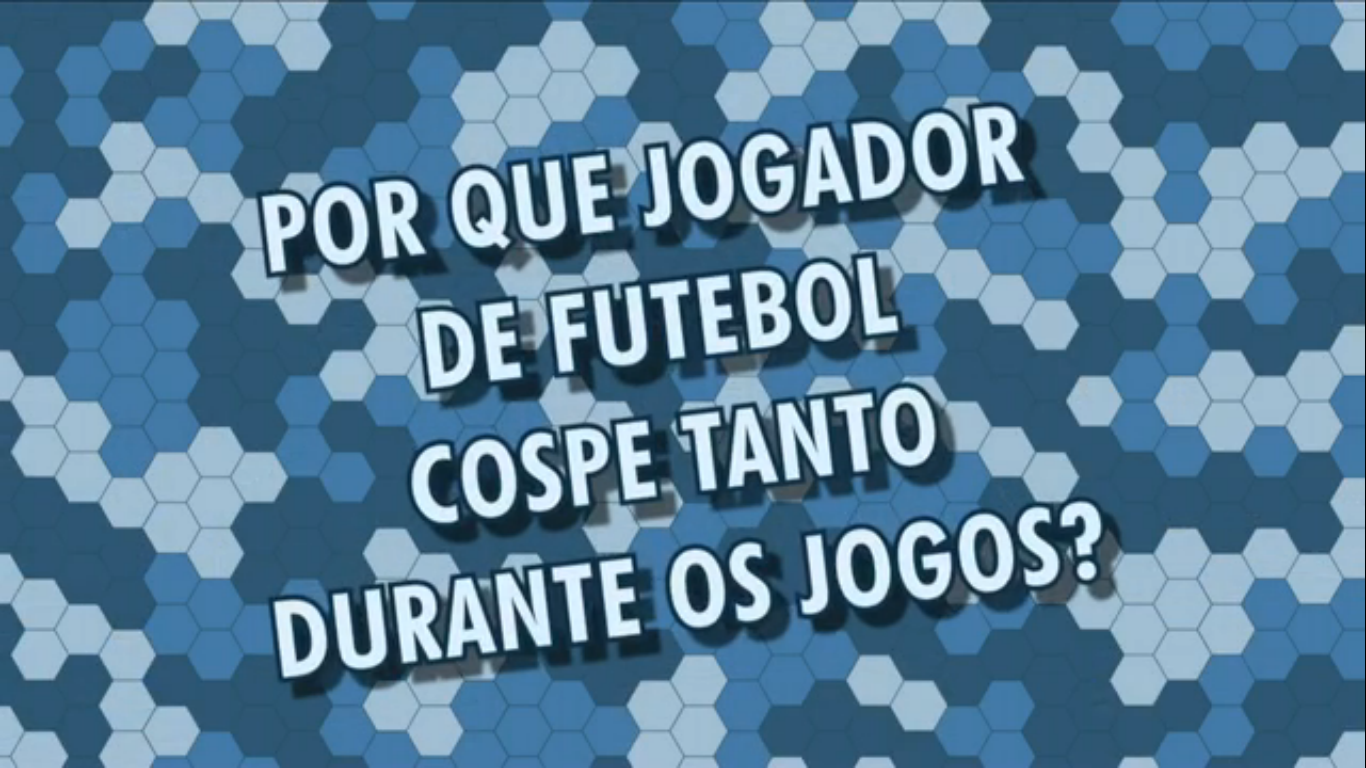 POR QUE JOGADOR DE FUTEBOL COSPE TANTO DURANTE OS JOGOS?